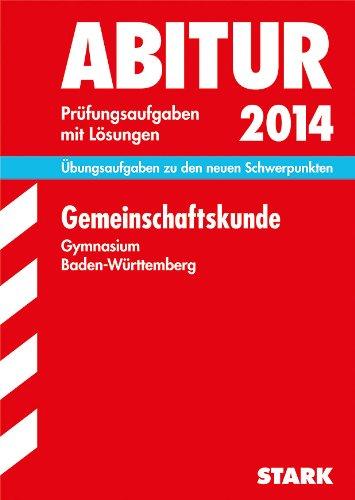 ABITUR
Prüfungsaufgaben mit Lösungen
2014

Übungsaufgaben zu den neuen Schwerpunkten

Gemeinschaftskunde
Gymnasium
Baden-Württemberg

STARK